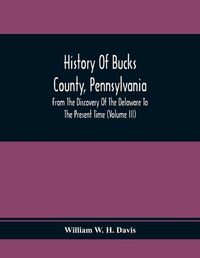 History Of Bucks County, Pennsylvania

From The Discovery Of The Delaware To The Present Time (Volume III)

William W. H. Davis